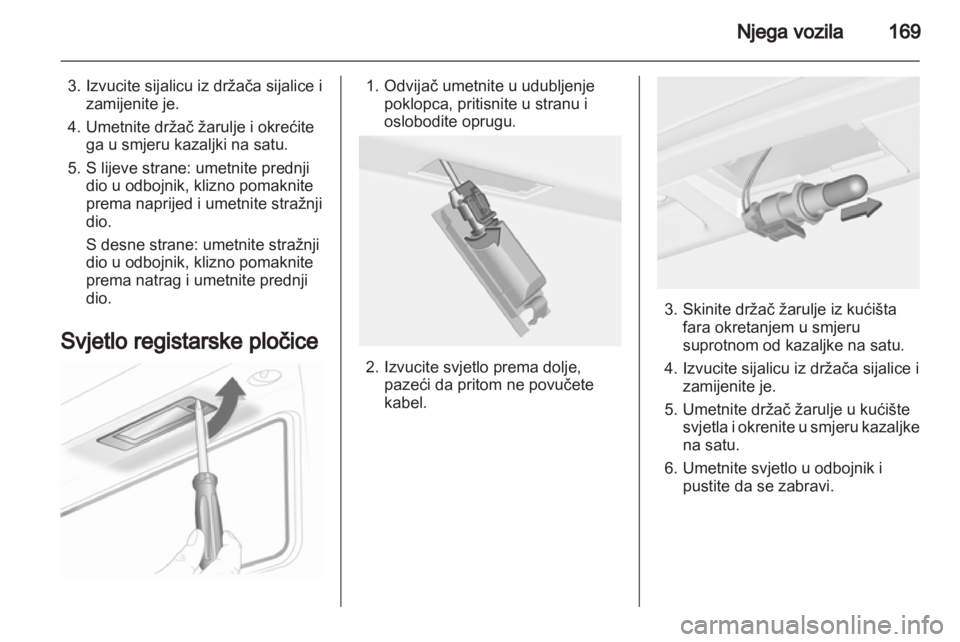 Njega vozila 169

3. Izvucite sijalicu iz držača sijalice i zamijenite je.

4. Umetnite držač žarulje i okrećite ga u smjeru kazaljki na satu.

5. S lijeve strane: umetnite prednji dio u odbojnik, klizno pomaknite prema naprijed i umetnite stražnji dio.

S desne strane: umetnite stražnji dio u odbojnik, klizno pomaknite prema natrag i umetnite prednji dio.

Svjetlo registarske pločice

1. Odvijač umetnite u udubljenje poklopca, pritisnite u stranu i oslobodite oprugu.

2. Izvucite svjetlo prema dolje, pazeći da pritom ne povučete kabel.

3. Skinite držač žarulje iz kućišta fara okretanjem u smjeru suprotnom od kazaljke na satu.

4. Izvucite sijalicu iz držača sijalice i zamijenite je.

5. Umetnite držač žarulje u kućište svjetla i okrenite u smjeru kazaljke na satu.

6. Umetnite svjetlo u odbojnik i pustite da se zabravi.

carmanualsonline.info